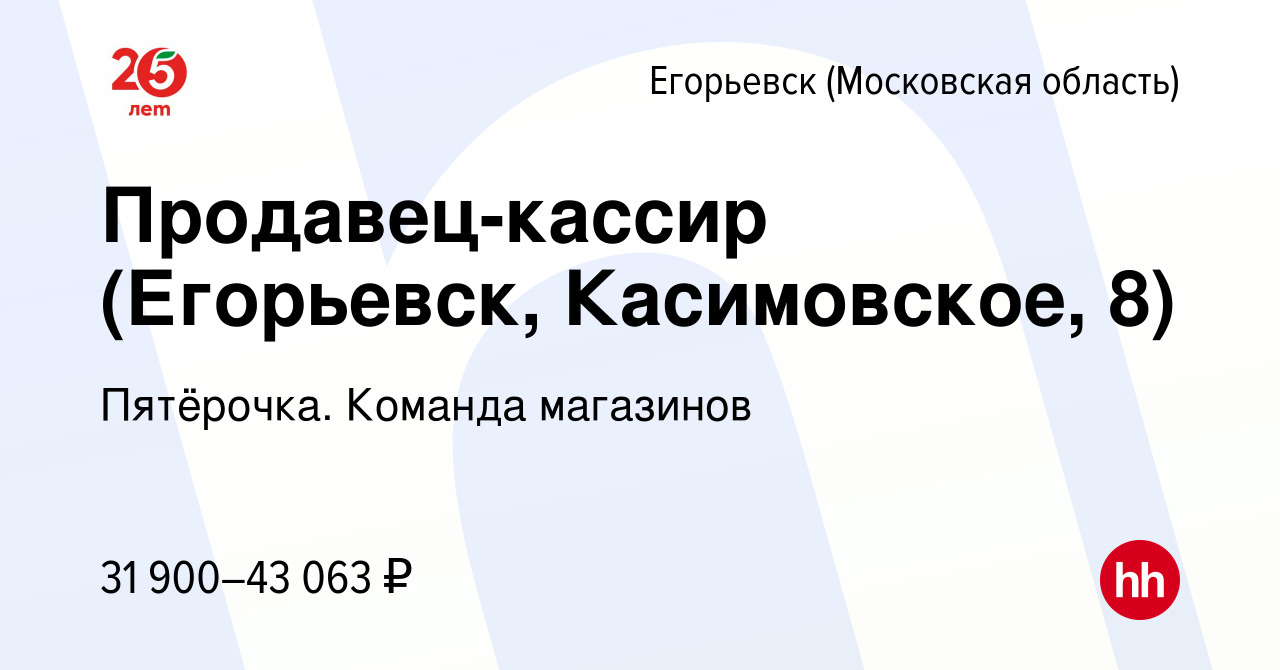 25 лет

Егорьевск (Московская область)

Продавец-кассир (Егорьевск, Касимовское, 8)

Пятёрочка. Команда магазинов

31 900–43 063 ₽

hh